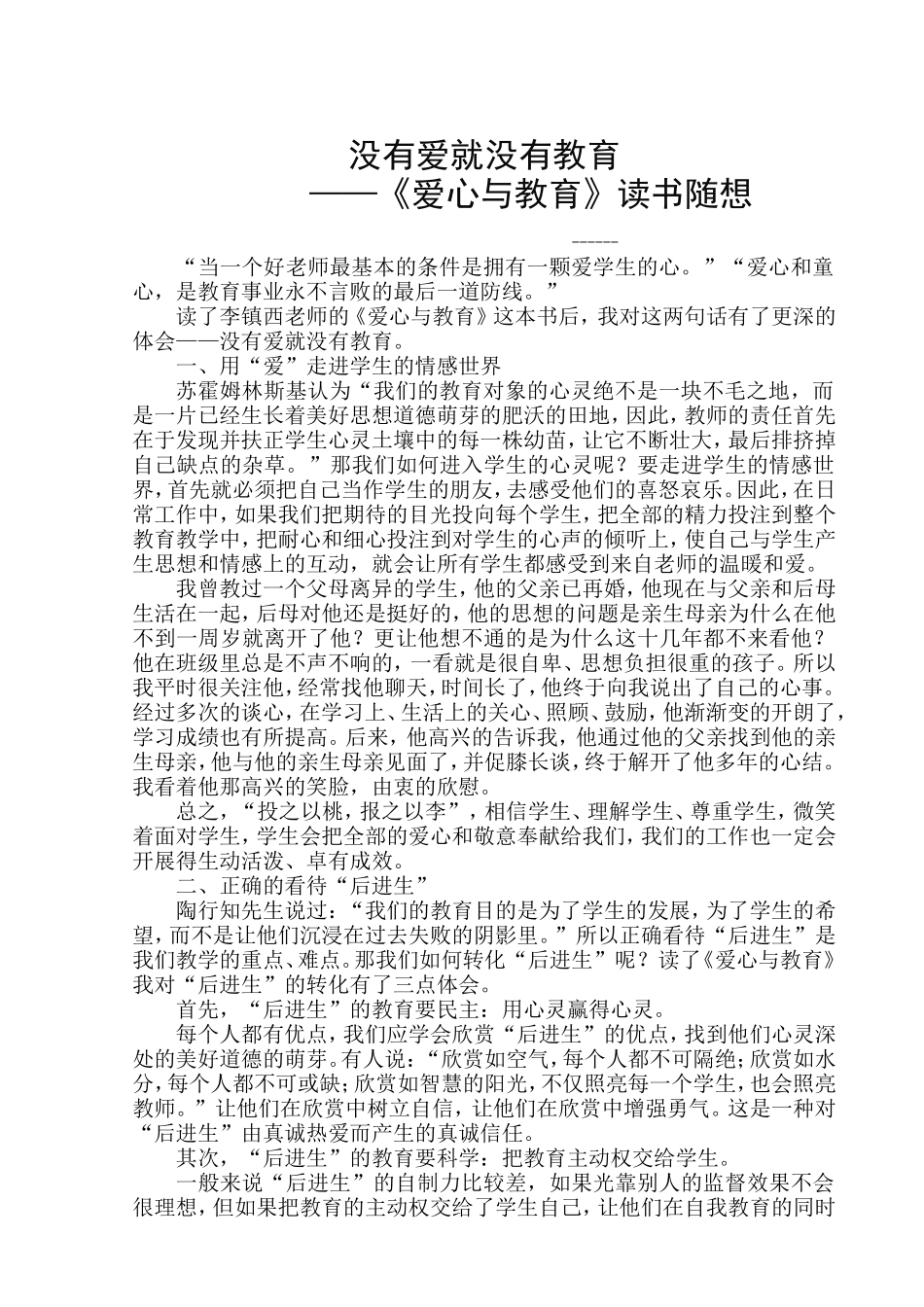 没有爱就没有教育
——《爱心与教育》读书随想

------

“当一个好老师最基本的条件是拥有一颗爱学生的心。”“爱心和童心，是教育事业永不言败的最后一道防线。”

读了李镇西老师的《爱心与教育》这本书后，我对这两句话有了更深的体会——没有爱就没有教育。

一、用“爱”走进学生的情感世界

苏霍姆林斯基认为“我们的教育对象的心灵绝不是一块不毛之地，而是一片已经生长着美好思想道德萌芽的肥沃的田地，因此，教师的责任首先在于发现并扶正学生心灵土壤中的每一株幼苗，让它不断壮大，最后排挤掉自己缺点的杂草。”那我们如何进入学生的心灵呢？要走进学生的情感世界，首先就必须把自己当作学生的朋友，去感受他们的喜怒哀乐。因此，在日常工作中，如果我们把期待的目光投向每个学生，把全部的精力投注到整个教育教学中，把耐心和细心投注到对学生的心声的倾听上，使自己与学生产生思想和情感上的互动，就会让所有学生都感受到来自老师的温暖和爱。

我曾教过一个父母离异的学生，他的父亲已再婚，他现在与父亲和后母生活在一起，后母对他还是挺好的，他的思想的问题是亲生母亲为什么在他不到一周岁就离开了他？更让他想不通的是为什么这十几年都不来看他？他在班级里总是不声不响的，一看就是很自卑、思想负担很重的孩子。所以我平时很关注他，经常找他聊天，时间长了，他终于向我说出了自己的心事。经过多次的谈心，在学习上、生活上的关心、照顾、鼓励，他渐渐变的开朗了，学习成绩也有所提高。后来，他高兴的告诉我，他通过他的父亲找到他的亲生母亲，他与他的亲生母亲见面了，并促膝长谈，终于解开了他多年的心结。我看着他那高兴的笑脸，由衷的欣慰。

总之，“投之以桃，报之以李”，相信学生、理解学生、尊重学生，微笑着面对学生，学生会把全部的爱心和敬意奉献给我们，我们的工作也一定会开展得生动活泼、卓有成效。

二、正确的看待“后进生”

陶行知先生说过：“我们的教育目的是为了学生的发展，为了学生的希望，而不是让他们沉浸在过去失败的阴影里。”所以正确看待“后进生”是我们教学的重点、难点。那我们如何转化“后进生”呢？读了《爱心与教育》我对“后进生”的转化有了三点体会。

首先，“后进生”的教育要民主：用心灵赢得心灵。

每个人都有优点，我们应学会欣赏“后进生”的优点，找到他们心灵深处的美好道德的萌芽。有人说：“欣赏如空气，每个人都不可隔绝；欣赏如水分，每个人都不可或缺；欣赏如智慧的阳光，不仅照亮每一个学生，也会照亮教师。”让他们在欣赏中树立自信，让他们在欣赏中增强勇气。这是一种对“后进生”由真诚热爱而产生的真诚信任。

其次，“后进生”的教育要科学：把教育主动权交给学生。

一般来说“后进生”的自制力比较差，如果光靠别人的监督效果不会很理想，但如果把教育的主动权交给了学生自己，让他们在自我教育的同时